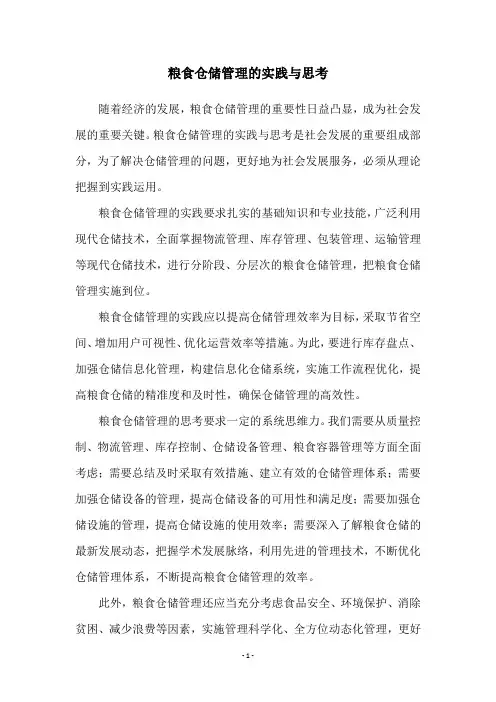 粮食仓储管理的实践与思考

随着经济的发展，粮食仓储管理的重要性日益凸显，成为社会发展的重要关键。粮食仓储管理的实践与思考是社会发展的重要组成部分，为了解决仓储管理的问题，更好地为社会发展服务，必须从理论把握到实践运用。

粮食仓储管理的实践要求扎实的基础知识和专业技能，广泛利用现代仓储技术，全面掌握物流管理、库存管理、包装管理、运输管理等现代仓储技术，进行分阶段、分层次的粮食仓储管理，把粮食仓储管理实施到位。

粮食仓储管理的实践应以提高仓储管理效率为目标，采取节省空间、增加用户可视性、优化运营效率等措施。为此，要进行库存盘点、加强仓储信息化管理，构建信息化仓储系统，实施工作流程优化，提高粮食仓储的精准度和及时性，确保仓储管理的高效性。

粮食仓储管理的思考要求一定的系统思维力。我们需要从质量控制、物流管理、库存控制、仓储设备管理、粮食容器管理等方面全面考虑；需要总结及时采取有效措施、建立有效的仓储管理体系；需要加强仓储设备的管理，提高仓储设备的可用性和满足度；需要加强仓储设施的管理，提高仓储设施的使用效率；需要深入了解粮食仓储的最新发展动态，把握学术发展脉络，利用先进的管理技术，不断优化仓储管理体系，不断提高粮食仓储管理的效率。

此外，粮食仓储管理还应当充分考虑食品安全、环境保护、消除贫困、减少浪费等因素，实施管理科学化、全方位动态化管理，更好

- 1 -